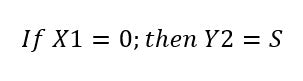 $If\ X1 = 0; then\ Y2 = S$